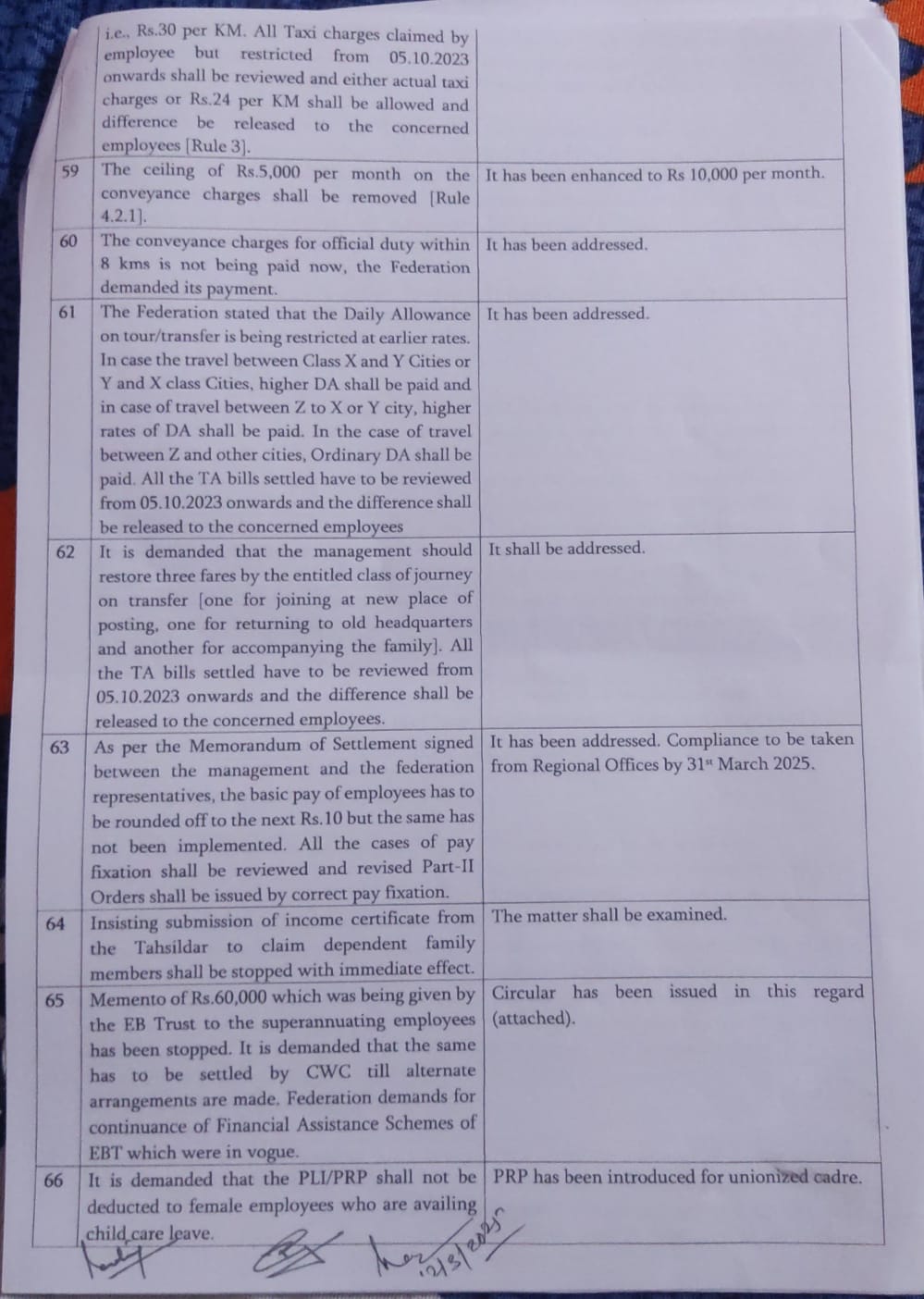 | | | |
|---|---|---|
| | i.e., Rs.30 per KM. All Taxi charges claimed by employee but restricted from 05.10.2023 onwards shall be reviewed and either actual taxi charges or Rs.24 per KM shall be allowed and difference be released to the concerned employees [Rule 3]. | |
| 59 | The ceiling of Rs.5,000 per month on the conveyance charges shall be removed [Rule 4.2.1]. | It has been enhanced to Rs 10,000 per month. |
| 60 | The conveyance charges for official duty within 8 kms is not being paid now, the Federation demanded its payment. | It has been addressed. |
| 61 | The Federation stated that the Daily Allowance on tour/transfer is being restricted at earlier rates. In case the travel between Class X and Y Cities or Y and X class Cities, higher DA shall be paid and in case of travel between Z to X or Y city, higher rates of DA shall be paid. In the case of travel between Z and other cities, Ordinary DA shall be paid. All the TA bills settled have to be reviewed from 05.10.2023 onwards and the difference shall be released to the concerned employees | It has been addressed. |
| 62 | It is demanded that the management should restore three fares by the entitled class of journey on transfer [one for joining at new place of posting, one for returning to old headquarters and another for accompanying the family]. All the TA bills settled have to be reviewed from 05.10.2023 onwards and the difference shall be released to the concerned employees. | It shall be addressed. |
| 63 | As per the Memorandum of Settlement signed between the management and the federation representatives, the basic pay of employees has to be rounded off to the next Rs.10 but the same has not been implemented. All the cases of pay fixation shall be reviewed and revised Part-II Orders shall be issued by correct pay fixation. | It has been addressed. Compliance to be taken from Regional Offices by 31st March 2025. |
| 64 | Insisting submission of income certificate from the Tahsildar to claim dependent family members shall be stopped with immediate effect. | The matter shall be examined. |
| 65 | Memento of Rs.60,000 which was being given by the EB Trust to the superannuating employees has been stopped. It is demanded that the same has to be settled by CWC till alternate arrangements are made. Federation demands for continuance of Financial Assistance Schemes of EBT which were in vogue. | Circular has been issued in this regard (attached). |
| 66 | It is demanded that the PLI/PRP shall not be deducted to female employees who are availing child care leave. | PRP has been introduced for unionized cadre. |

12/3/2025